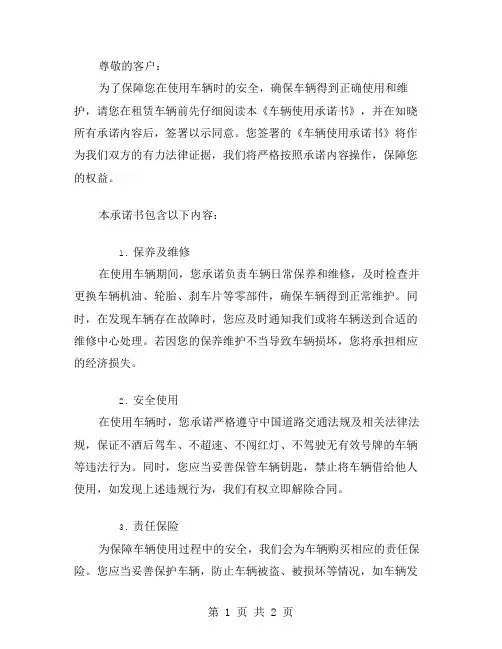 尊敬的客户：

为了保障您在使用车辆时的安全，确保车辆得到正确使用和维护，请您在租赁车辆前先仔细阅读本《车辆使用承诺书》，并在知晓所有承诺内容后，签署以示同意。您签署的《车辆使用承诺书》将作为我们双方的有力法律证据，我们将严格按照承诺内容操作，保障您的权益。

本承诺书包含以下内容：

1. 保养及维修

在使用车辆期间，您承诺负责车辆日常保养和维修，及时检查并更换车辆机油、轮胎、刹车片等零部件，确保车辆得到正常维护。同时，在发现车辆存在故障时，您应及时通知我们或将车辆送到合适的维修中心处理。若因您的保养维护不当导致车辆损坏，您将承担相应的经济损失。

2. 安全使用

在使用车辆时，您承诺严格遵守中国道路交通法规及相关法律法规，保证不酒后驾车、不超速、不闯红灯、不驾驶无有效号牌的车辆等违法行为。同时，您应当妥善保管车辆钥匙，禁止将车辆借给他人使用，如发现上述违规行为，我们有权立即解除合同。

3. 责任保险

为保障车辆使用过程中的安全，我们会为车辆购买相应的责任保险。您应当妥善保护车辆，防止车辆被盗、被损坏等情况，如车辆发

第 1 页 共 2 页